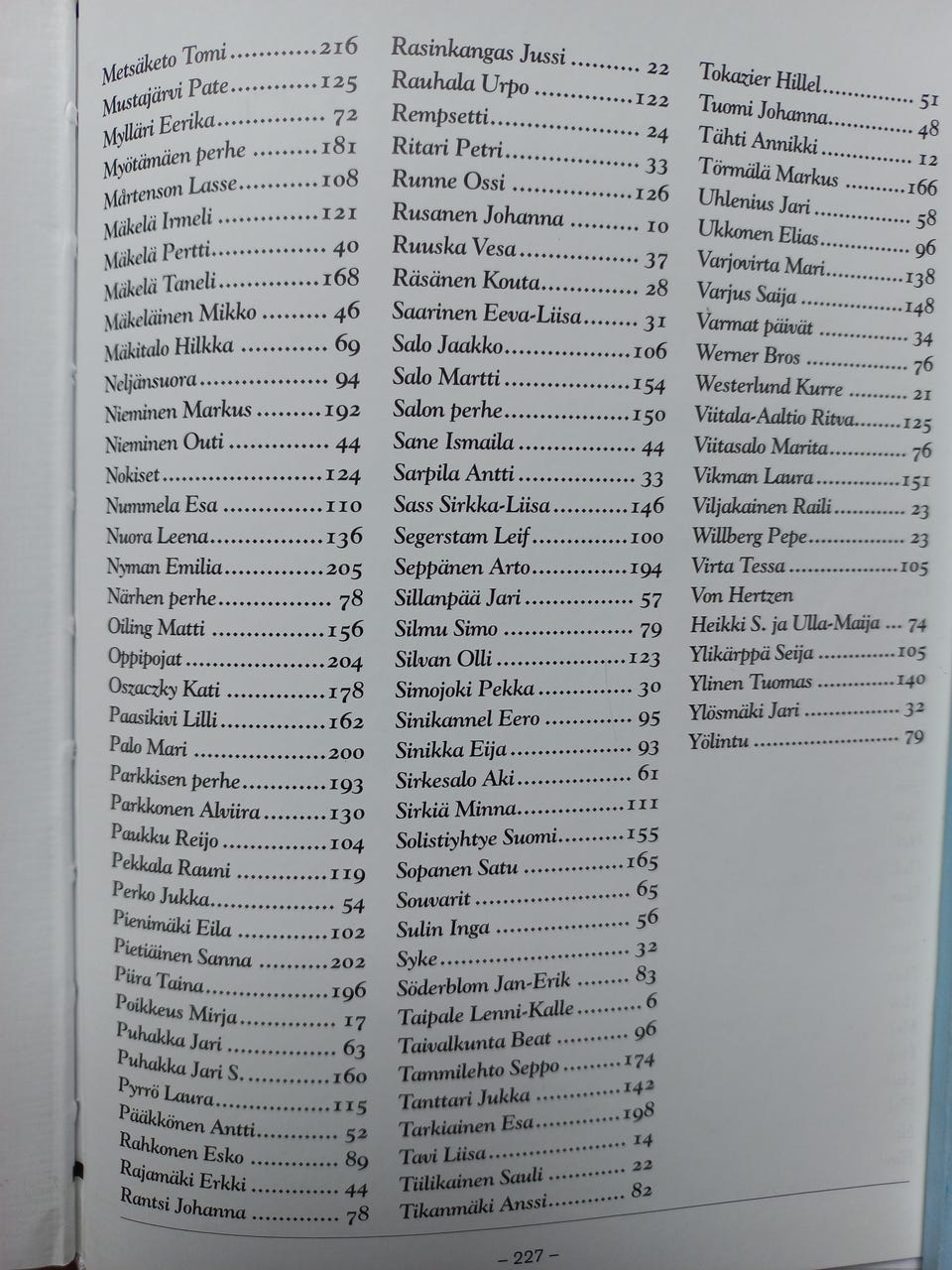 Metsäketo Tomi 216
Mustajärvi Pate 125
Mylläri Eerika 72
Myötämäen perhe 181
Mårtenson Lasse 108
Mäkelä Irmeli 121
Mäkelä Pertti 40
Mäkelä Taneli 168
Mäkeläinen Mikko 46
Mäkitalo Hilkka 69
Neljänsuora 94
Nieminen Markus 192
Nieminen Outi 44
Nokiset 124
Nummela Esa 110
Nuora Leena 136
Nyman Emilia 205
Närhen perhe 78
Oiling Matti 156
Oppipojat 204
Oszaczky Kati 178
Paasikivi Lilli 162
Palo Mari 200
Parkkisen perhe 193
Parkkonen Alviira 130
Paukku Reijo 104
Pekkala Rauni 119
Perko Jukka 54
Pienimäki Eila 102
Pietiäinen Sanna 202
Piira Taina 196
Poikkeus Mirja 17
Puhakka Jari 63
Puhakka Jari S. 160
Pyrrö Laura 115
Pääkkönen Antti 52
Rahkonen Esko 89
Rajamäki Erkki 44
Rantsi Johanna 78

Rasinkangas Jussi 22
Rauhala Urpo 122
Rempsetti 24
Ritari Petri 33
Runne Ossi 126
Rusanen Johanna 10
Ruuska Vesa 37
Räsänen Kouta 28
Saarinen Eeva-Liisa 31
Salo Jaakko 106
Salo Martti 154
Salon perhe 150
Sane Ismaila 44
Sarpila Antti 33
Sass Sirkka-Liisa 146
Segerstam Leif 100
Seppänen Arto 194
Sillanpää Jari 57
Silmu Simo 79
Silvan Olli 123
Simojoki Pekka 30
Sinikannel Eero 95
Sinikka Eija 93
Sirkesalo Aki 61
Sirkiä Minna 111
Solistiyhtye Suomi 155
Sopanen Satu 165
Souvarit 65
Sulin Inga 56
Syke 32
Söderblom Jan-Erik 83
Taipale Lenni-Kalle 6
Taivalkunta Beat 96
Tammilehto Seppo 174
Tanttari Jukka 142
Tarkiainen Esa 198
Tavi Liisa 14
Tiilikainen Sauli 22
Tikanmäki Anssi 82

Tokazier Hillel 51
Tuomi Johanna 48
Tähti Annikki 12
Törmälä Markus 166
Uhlenius Jari 58
Ukkonen Elias 96
Varjovirta Mari 138
Varjus Saija 148
Varmat päivät 34
Werner Bros 76
Westerlund Kurre 21
Viitala-Aaltio Ritva 125
Viitasalo Marita 76
Vikman Laura 151
Viljakainen Raili 23
Willberg Pepe 23
Virta Tessa 105
Von Hertzen
Heikki S. ja Ulla-Maija 74
Ylikärppä Seija 105
Ylinen Tuomas 140
Ylösmäki Jari 32
Yölintu 79

– 227 –